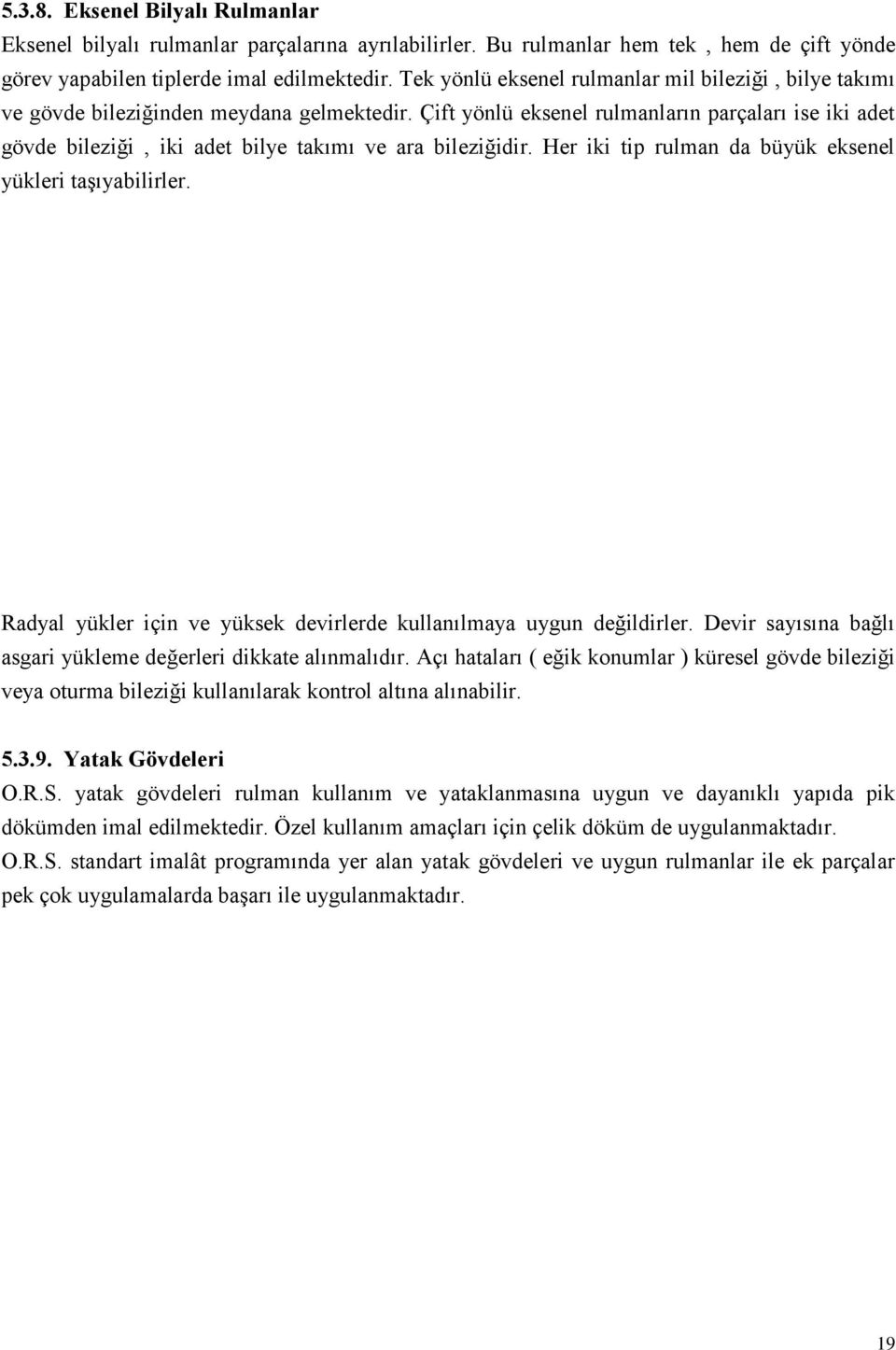 5.3.8. Eksenel Bilyalı Rulmanlar

Eksenel bilyalı rulmanlar parçalarına ayrılabilirler. Bu rulmanlar hem tek , hem de çift yönde görev yapabilen tiplerde imal edilmektedir. Tek yönlü eksenel rulmanlar mil bileziği , bilye takımı ve gövde bileziğinden meydana gelmektedir. Çift yönlü eksenel rulmanların parçaları ise iki adet gövde bileziği , iki adet bilye takımı ve ara bileziğidir. Her iki tip rulman da büyük eksenel yükleri taşıyabilirler.

Radyal yükler için ve yüksek devirlerde kullanılmaya uygun değildirler. Devir sayısına bağlı asgari yükleme değerleri dikkate alınmalıdır. Açı hataları ( eğik konumlar ) küresel gövde bileziği veya oturma bileziği kullanılarak kontrol altına alınabilir.

5.3.9. Yatak Gövdeleri

O.R.S. yatak gövdeleri rulman kullanım ve yataklanmasına uygun ve dayanıklı yapıda pik dökümden imal edilmektedir. Özel kullanım amaçları için çelik döküm de uygulanmaktadır.

O.R.S. standart imalât programında yer alan yatak gövdeleri ve uygun rulmanlar ile ek parçalar pek çok uygulamalarda başarı ile uygulanmaktadır.

19